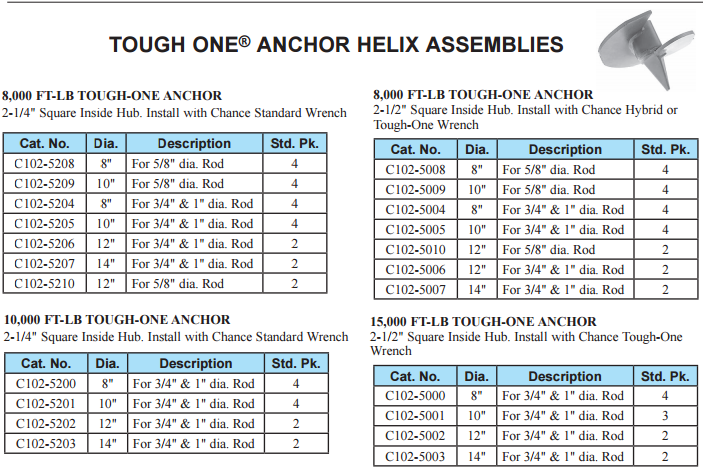 TOUGH ONE® ANCHOR HELIX ASSEMBLIES

8,000 FT-LB TOUGH-ONE ANCHOR
2-1/4" Square Inside Hub. Install with Chance Standard Wrench

| Cat. No. | Dia. | Description | Std. Pk. |
|---|---|---|---|
| C102-5208 | 8" | For 5/8" dia. Rod | 4 |
| C102-5209 | 10" | For 5/8" dia. Rod | 4 |
| C102-5204 | 8" | For 3/4" & 1" dia. Rod | 4 |
| C102-5205 | 10" | For 3/4" & 1" dia. Rod | 4 |
| C102-5206 | 12" | For 3/4" & 1" dia. Rod | 2 |
| C102-5207 | 14" | For 3/4" & 1" dia. Rod | 2 |
| C102-5210 | 12" | For 5/8" dia. Rod | 2 |

10,000 FT-LB TOUGH-ONE ANCHOR
2-1/4" Square Inside Hub. Install with Chance Standard Wrench

| Cat. No. | Dia. | Description | Std. Pk. |
|---|---|---|---|
| C102-5200 | 8" | For 3/4" & 1" dia. Rod | 4 |
| C102-5201 | 10" | For 3/4" & 1" dia. Rod | 4 |
| C102-5202 | 12" | For 3/4" & 1" dia. Rod | 2 |
| C102-5203 | 14" | For 3/4" & 1" dia. Rod | 2 |

8,000 FT-LB TOUGH-ONE ANCHOR
2-1/2" Square Inside Hub. Install with Chance Hybrid or Tough-One Wrench

| Cat. No. | Dia. | Description | Std. Pk. |
|---|---|---|---|
| C102-5008 | 8" | For 5/8" dia. Rod | 4 |
| C102-5009 | 10" | For 5/8" dia. Rod | 4 |
| C102-5004 | 8" | For 3/4" & 1" dia. Rod | 4 |
| C102-5005 | 10" | For 3/4" & 1" dia. Rod | 4 |
| C102-5010 | 12" | For 5/8" dia. Rod | 2 |
| C102-5006 | 12" | For 3/4" & 1" dia. Rod | 2 |
| C102-5007 | 14" | For 3/4" & 1" dia. Rod | 2 |

15,000 FT-LB TOUGH-ONE ANCHOR
2-1/2" Square Inside Hub. Install with Chance Tough-One Wrench

| Cat. No. | Dia. | Description | Std. Pk. |
|---|---|---|---|
| C102-5000 | 8" | For 3/4" & 1" dia. Rod | 4 |
| C102-5001 | 10" | For 3/4" & 1" dia. Rod | 3 |
| C102-5002 | 12" | For 3/4" & 1" dia. Rod | 2 |
| C102-5003 | 14" | For 3/4" & 1" dia. Rod | 2 |